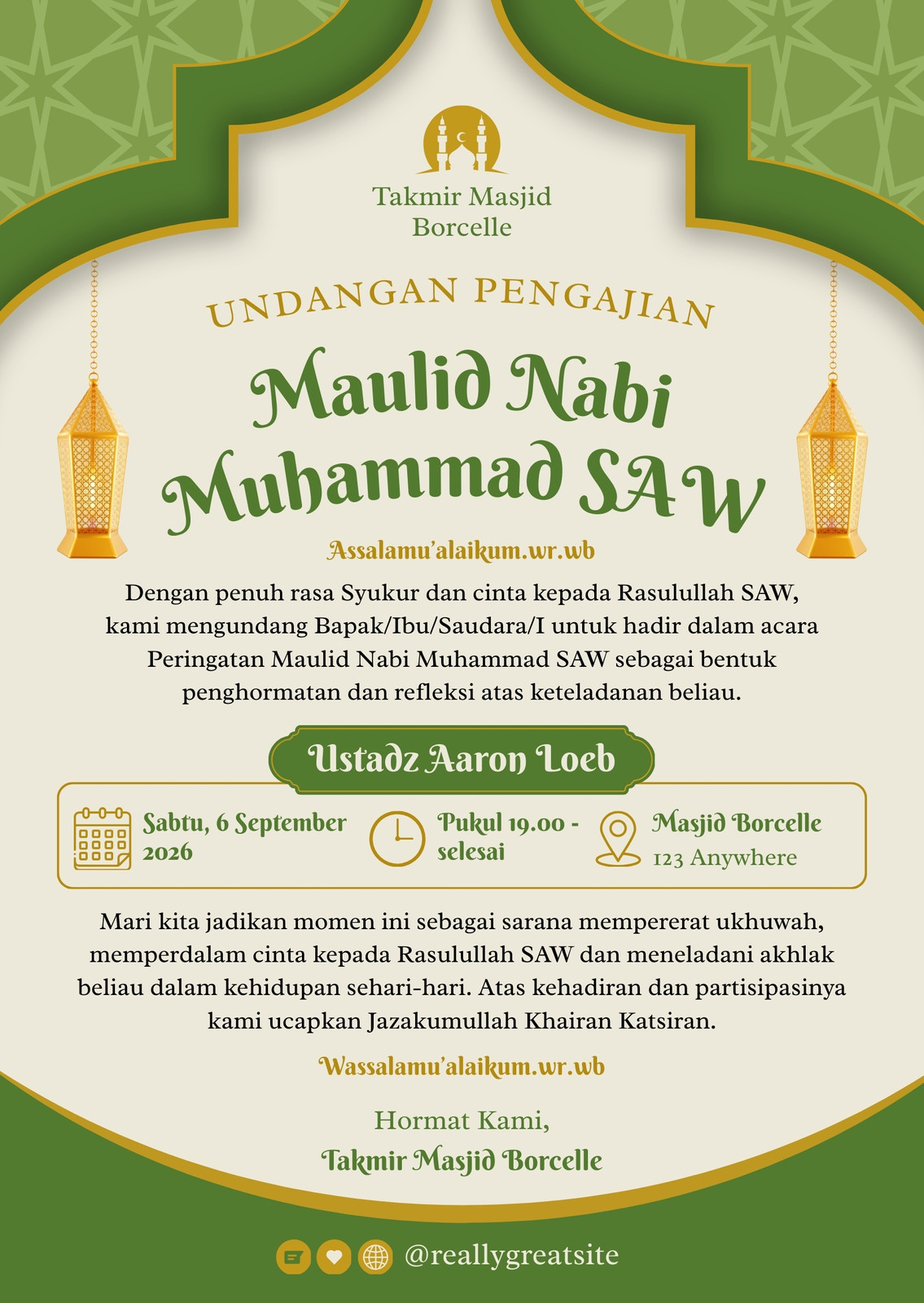 Takmir Masjid Borcelle

UNDANGAN PENGAJIAN

Maulid Nabi Muhammad SAW

Assalamu'alaikum.wr.wb

Dengan penuh rasa Syukur dan cinta kepada Rasulullah SAW, kami mengundang Bapak/Ibu/Saudara/I untuk hadir dalam acara Peringatan Maulid Nabi Muhammad SAW sebagai bentuk penghormatan dan refleksi atas keteladanan beliau.

Ustadz Aaron Loeb

Sabtu, 6 September 2026

Pukul 19.00 - selesai

Masjid Borcelle
123 Anywhere

Mari kita jadikan momen ini sebagai sarana mempererat ukhuwah, memperdalam cinta kepada Rasulullah SAW dan meneladani akhlak beliau dalam kehidupan sehari-hari. Atas kehadiran dan partisipasinya kami ucapkan Jazakumullah Khairan Katsiran.

Wassalamu'alaikum.wr.wb

Hormat Kami,
Takmir Masjid Borcelle

@reallygreatsite